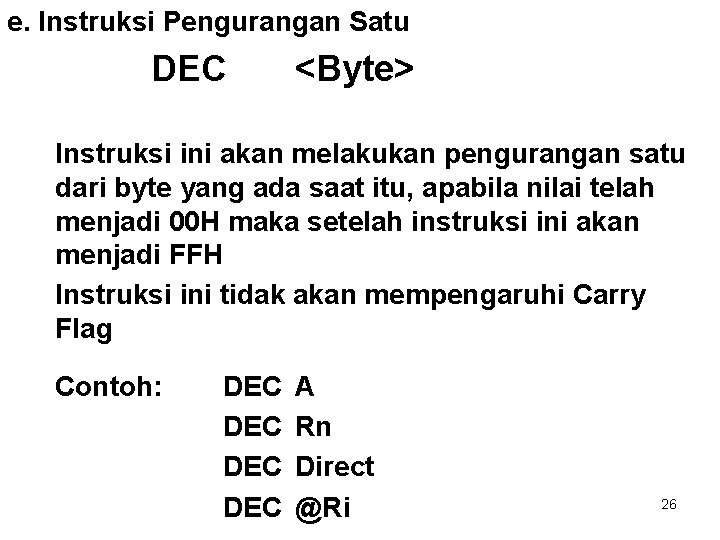 e. Instruksi Pengurangan Satu

DEC <Byte>

Instruksi ini akan melakukan pengurangan satu dari byte yang ada saat itu, apabila nilai telah menjadi 00H maka setelah instruksi ini akan menjadi FFH

Instruksi ini tidak akan mempengaruhi Carry Flag

Contoh: DEC A
DEC Rn
DEC Direct
DEC @Ri

26